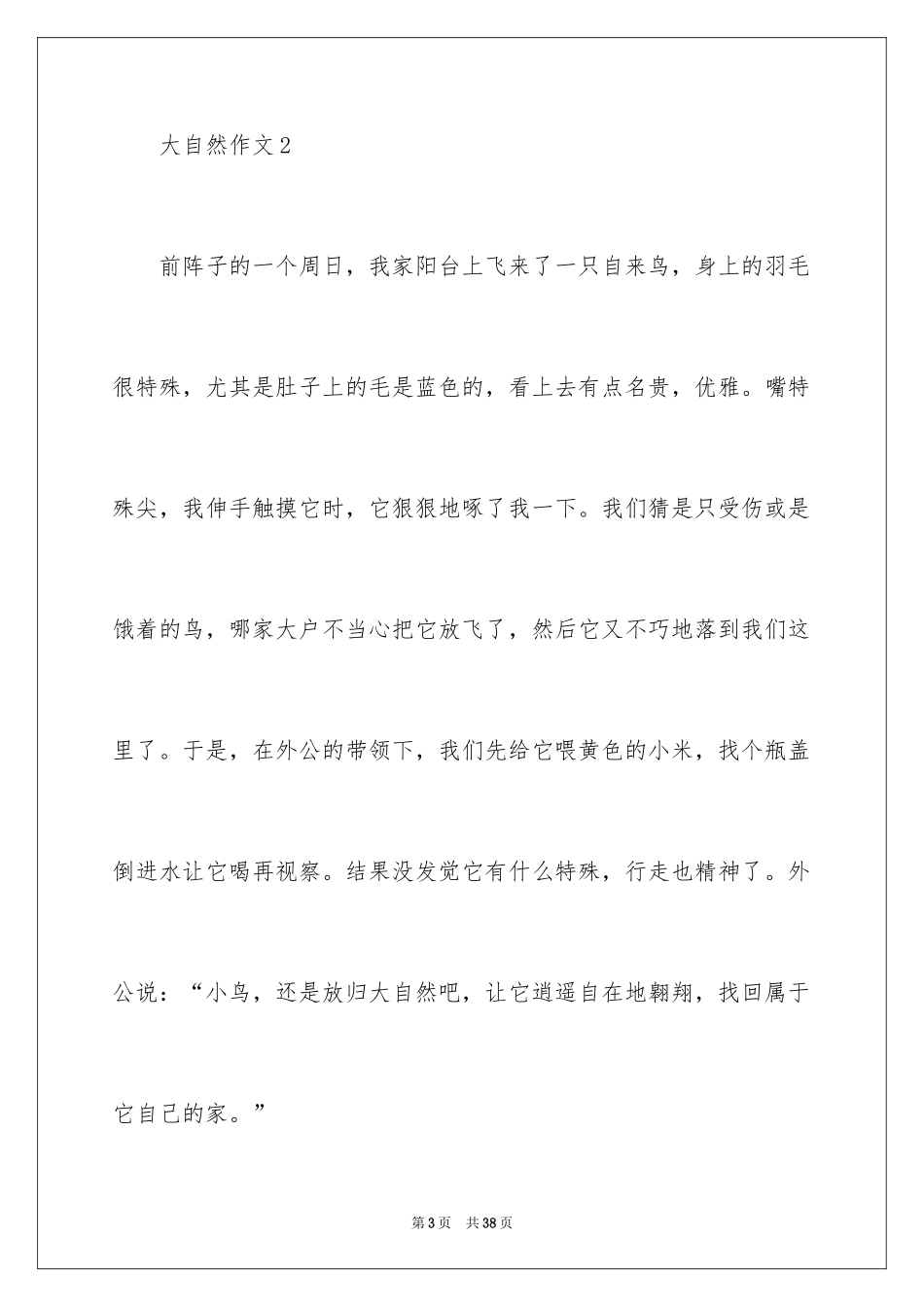 大自然作文2

前阵子的一个周日，我家阳台上飞来了一只自来鸟，身上的羽毛很特殊，尤其是肚子上的毛是蓝色的，看上去有点名贵，优雅。嘴特殊尖，我伸手触摸它时，它狠狠地啄了我一下。我们猜是只受伤或是饿着的鸟，哪家大户不当心把它放飞了，然后它又不巧地落到我们这里了。于是，在外公的带领下，我们先给它喂黄色的小米，找个瓶盖倒进水让它喝再视察。结果没发觉它有什么特殊，行走也精神了。外公说：“小鸟，还是放归大自然吧，让它逍遥自在地翱翔，找回属于它自己的家。”

第3页 共38页